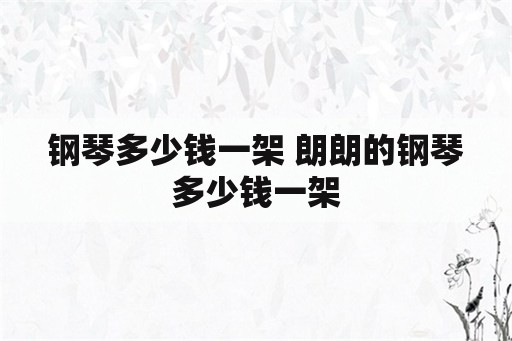 钢琴多少钱一架 朗朗的钢琴多少钱一架